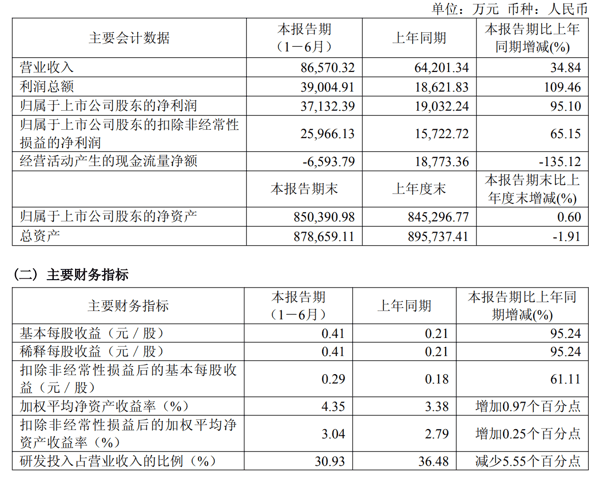 单位：万元 币种：人民币

| 主要会计数据 | 本报告期（1－6月） | 上年同期 | 本报告期比上年同期增减(%) |
|---|---|---|---|
| 营业收入 | 86,570.32 | 64,201.34 | 34.84 |
| 利润总额 | 39,004.91 | 18,621.83 | 109.46 |
| 归属于上市公司股东的净利润 | 37,132.39 | 19,032.24 | 95.10 |
| 归属于上市公司股东的扣除非经常性损益的净利润 | 25,966.13 | 15,722.72 | 65.15 |
| 经营活动产生的现金流量净额 | -6,593.79 | 18,773.36 | -135.12 |
| | 本报告期末 | 上年度末 | 本报告期末比上年度末增减(%) |
| 归属于上市公司股东的净资产 | 850,390.98 | 845,296.77 | 0.60 |
| 总资产 | 878,659.11 | 895,737.41 | -1.91 |

（二）主要财务指标

| 主要财务指标 | 本报告期（1－6月） | 上年同期 | 本报告期比上年同期增减(%) |
|---|---|---|---|
| 基本每股收益（元／股） | 0.41 | 0.21 | 95.24 |
| 稀释每股收益（元／股） | 0.41 | 0.21 | 95.24 |
| 扣除非经常性损益后的基本每股收益（元／股） | 0.29 | 0.18 | 61.11 |
| 加权平均净资产收益率（%） | 4.35 | 3.38 | 增加0.97个百分点 |
| 扣除非经常性损益后的加权平均净资产收益率（%） | 3.04 | 2.79 | 增加0.25个百分点 |
| 研发投入占营业收入的比例（%） | 30.93 | 36.48 | 减少5.55个百分点 |